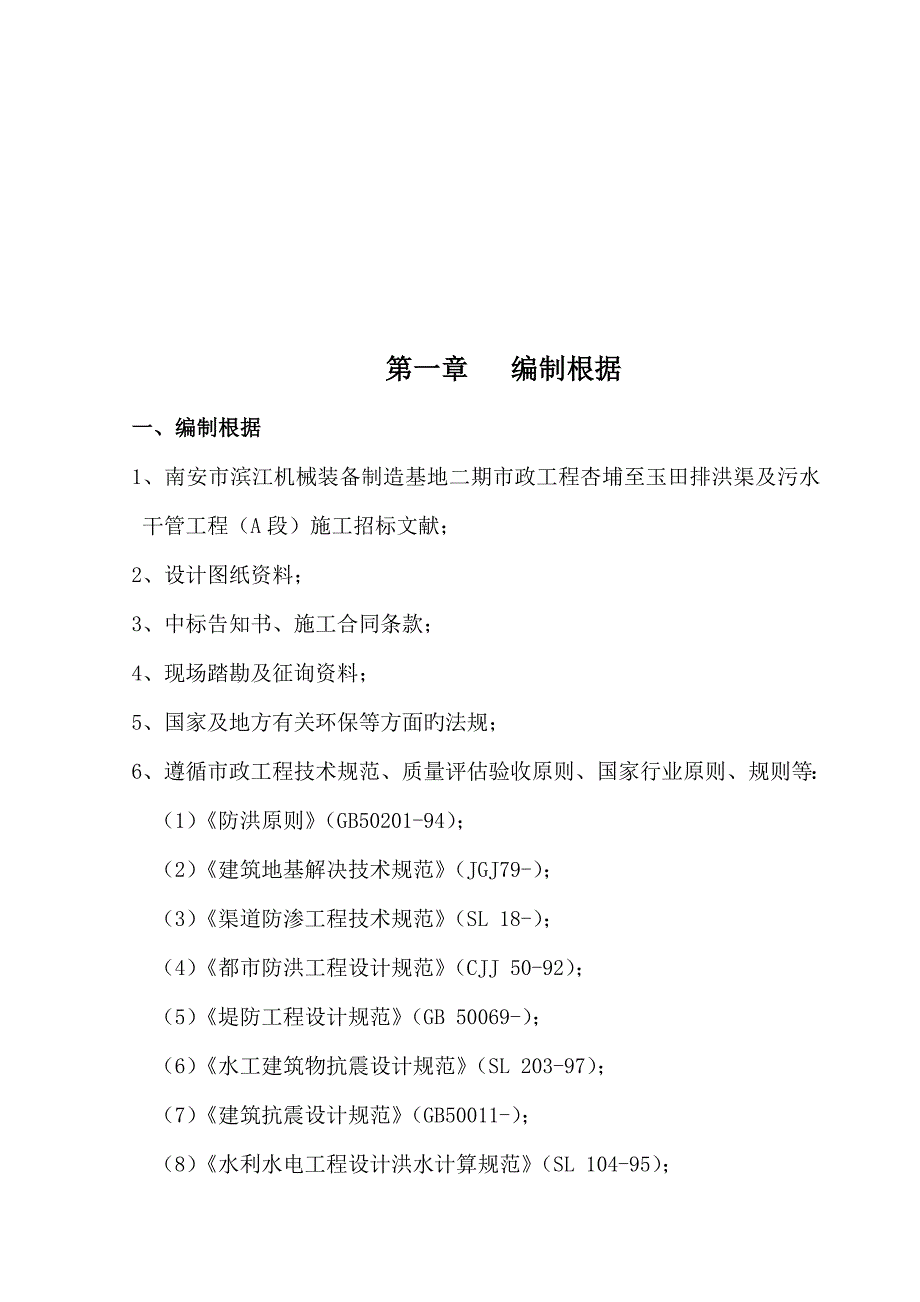 第一章　编制根据

一、编制根据

1、南安市滨江机械装备制造基地二期市政工程杏埔至玉田排洪渠及污水干管工程（A 段）施工招标文献；

2、设计图纸资料；

3、中标告知书、施工合同条款；

4、现场踏勘及征询资料；

5、国家及地方有关环保等方面的法规；

6、遵循市政工程技术规范、质量评估验收原则、国家行业原则、规则等：

（1）《防洪原则》（GB50201-94）；

（2）《建筑地基解决技术规范》（JGJ79-）；

（3）《渠道防渗工程技术规范》（SL 18-）；

（4）《都市防洪工程设计规范》（CJJ 50-92）；

（5）《堤防工程设计规范》（GB 50069-）；

（6）《水工建筑物抗震设计规范》（SL 203-97）；

（7）《建筑抗震设计规范》（GB50011-）；

（8）《水利水电工程设计洪水计算规范》（SL 104-95）；